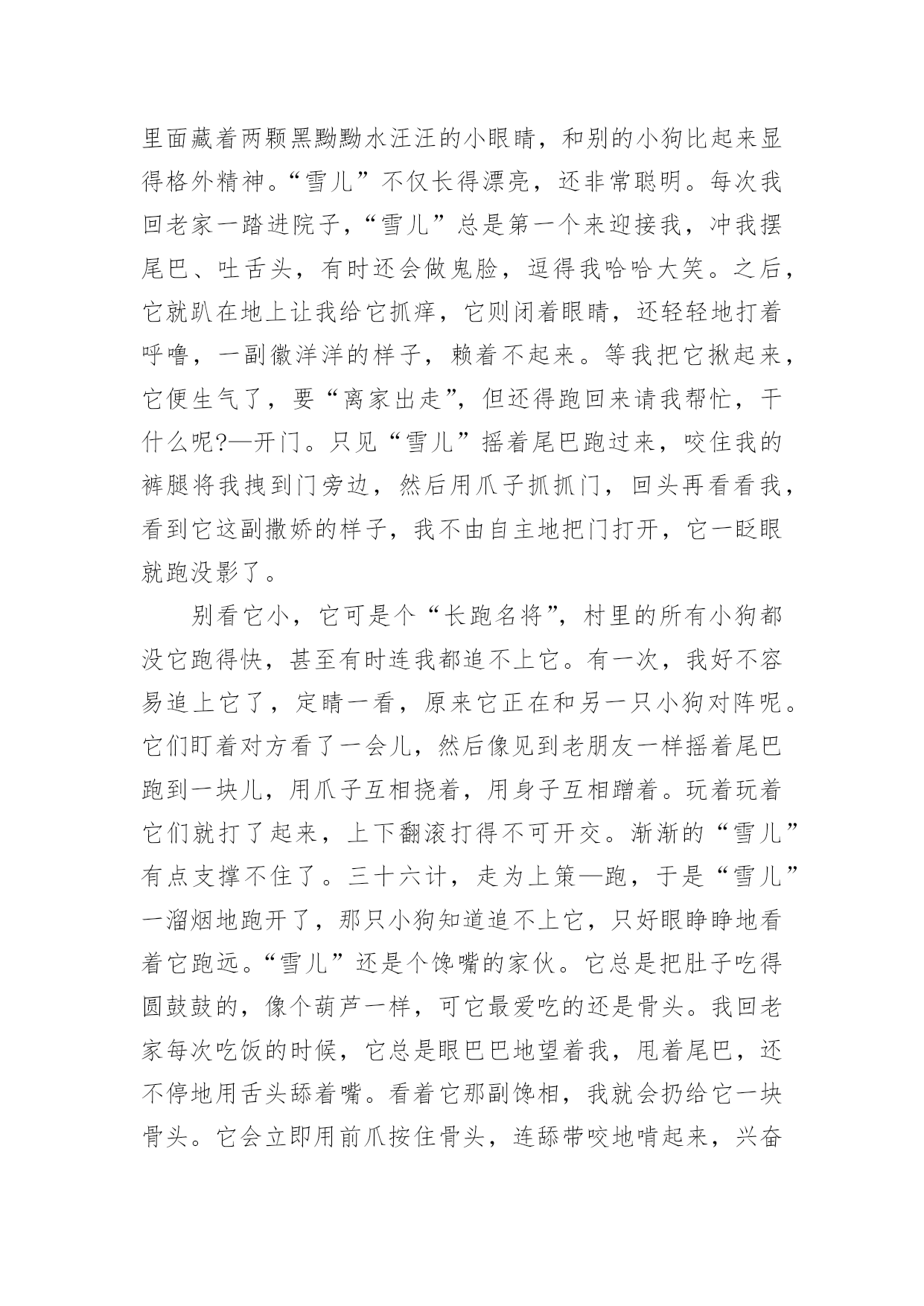 里面藏着两颗黑黝黝水汪汪的小眼睛，和别的小狗比起来显得格外精神。“雪儿”不仅长得漂亮，还非常聪明。每次我回老家一踏进院子，“雪儿”总是第一个来迎接我，冲我摆尾巴、吐舌头，有时还会做鬼脸，逗得我哈哈大笑。之后，它就趴在地上让我给它抓痒，它则闭着眼睛，还轻轻地打着呼噜，一副徽洋洋的样子，赖着不起来。等我把它揪起来，它便生气了，要“离家出走”，但还得跑回来请我帮忙，干什么呢?—开门。只见“雪儿”摇着尾巴跑过来，咬住我的裤腿将我拽到门旁边，然后用爪子抓抓门，回头再看看我，看到它这副撒娇的样子，我不由自主地把门打开，它一眨眼就跑没影了。

别看它小，它可是个“长跑名将”，村里的所有小狗都没它跑得快，甚至有时连我都追不上它。有一次，我好不容易追上它了，定睛一看，原来它正在和另一只小狗对阵呢。它们盯着对方看了一会儿，然后像见到老朋友一样摇着尾巴跑到一块儿，用爪子互相挠着，用身子互相蹭着。玩着玩着它们就打了起来，上下翻滚打得不可开交。渐渐的“雪儿”有点支撑不住了。三十六计，走为上策—跑，于是“雪儿”一溜烟地跑开了，那只小狗知道追不上它，只好眼睁睁地看着它跑远。“雪儿”还是个馋嘴的家伙。它总是把肚子吃得圆鼓鼓的，像个葫芦一样，可它最爱吃的还是骨头。我回老家每次吃饭的时候，它总是眼巴巴地望着我，甩着尾巴，还不停地用舌头舔着嘴。看着它那副馋相，我就会扔给它一块骨头。它会立即用前爪按住骨头，连舔带咬地啃起来，兴奋